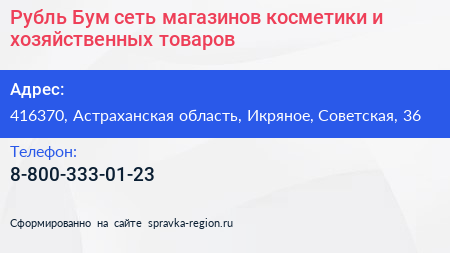 Рубль Бум сеть магазинов косметики и хозяйственных товаров

Адрес:

416370, Астраханская область, Икряное, Советская, 36

Телефон:

8-800-333-01-23

Сформированно на сайте spravka-region.ru